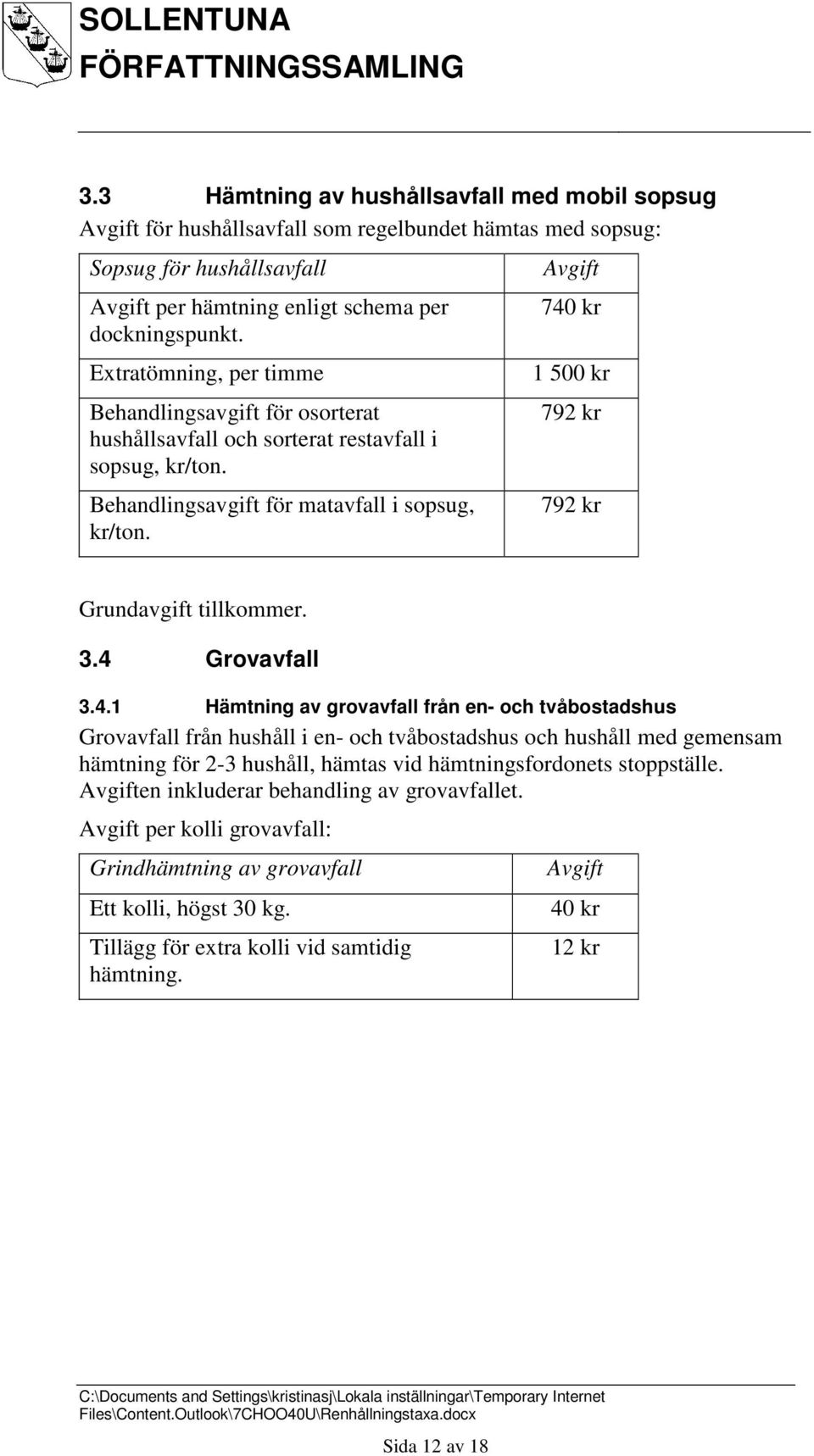 SOLLENTUNA
FÖRFATTNINGSSAMLING

3.3 Hämtning av hushållsavfall med mobil sopsug

Avgift för hushållsavfall som regelbundet hämtas med sopsug:

| Sopsug för hushållsavfall | Avgift |
|---|---|
| Avgift per hämtning enligt schema per dockningspunkt. | 740 kr |
| Extratömning, per timme | 1 500 kr |
| Behandlingsavgift för osorterat hushållsavfall och sorterat restavfall i sopsug, kr/ton. | 792 kr |
| Behandlingsavgift för matavfall i sopsug, kr/ton. | 792 kr |

Grundavgift tillkommer.

3.4 Grovavfall

3.4.1 Hämtning av grovavfall från en- och tvåbostadshus

Grovavfall från hushåll i en- och tvåbostadshus och hushåll med gemensam hämtning för 2-3 hushåll, hämtas vid hämtningsfordonets stoppställe. Avgiften inkluderar behandling av grovavfallet.

Avgift per kolli grovavfall:

| Grindhämtning av grovavfall | Avgift |
|---|---|
| Ett kolli, högst 30 kg. | 40 kr |
| Tillägg för extra kolli vid samtidig hämtning. | 12 kr |

C:\Documents and Settings\kristinasj\Lokala inställningar\Temporary Internet Files\Content.Outlook\7CHOO40U\Renhållningstaxa.docx

Sida 12 av 18